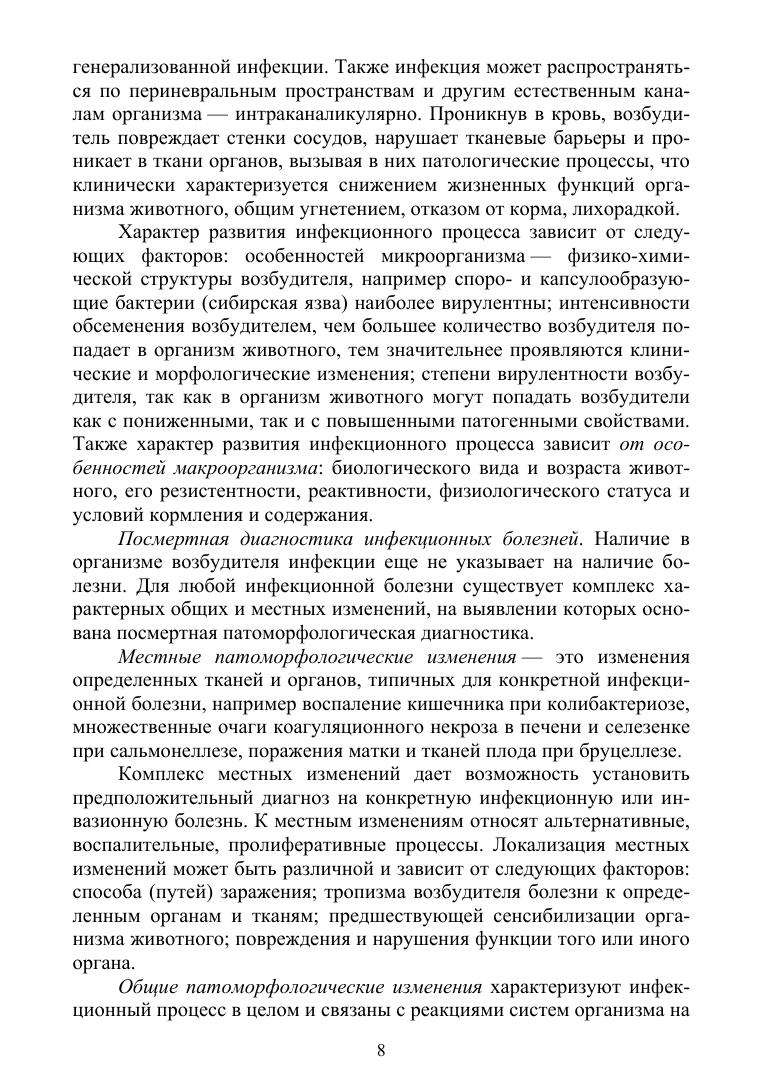 генерализованной инфекции. Также инфекция может распространяться по периневральным пространствам и другим естественным каналам организма — интраканаликулярно. Проникнув в кровь, возбудитель повреждает стенки сосудов, нарушает тканевые барьеры и проникает в ткани органов, вызывая в них патологические процессы, что клинически характеризуется снижением жизненных функций организма животного, общим угнетением, отказом от корма, лихорадкой.

Характер развития инфекционного процесса зависит от следующих факторов: особенностей микроорганизма — физико-химической структуры возбудителя, например споро- и капсулообразующие бактерии (сибирская язва) наиболее вирулентны; интенсивности обсеменения возбудителем, чем большее количество возбудителя попадает в организм животного, тем значительнее проявляются клинические и морфологические изменения; степени вирулентности возбудителя, так как в организм животного могут попадать возбудители как с пониженными, так и с повышенными патогенными свойствами. Также характер развития инфекционного процесса зависит от особенностей макроорганизма: биологического вида и возраста животного, его резистентности, реактивности, физиологического статуса и условий кормления и содержания.

Посмертная диагностика инфекционных болезней. Наличие в организме возбудителя инфекции еще не указывает на наличие болезни. Для любой инфекционной болезни существует комплекс характерных общих и местных изменений, на выявлении которых основана посмертная патоморфологическая диагностика.

Местные патоморфологические изменения — это изменения определенных тканей и органов, типичных для конкретной инфекционной болезни, например воспаление кишечника при колибактериозе, множественные очаги коагуляционного некроза в печени и селезенке при сальмонеллезе, поражения матки и тканей плода при бруцеллезе.

Комплекс местных изменений дает возможность установить предположительный диагноз на конкретную инфекционную или инвазионную болезнь. К местным изменениям относят альтернативные, воспалительные, пролиферативные процессы. Локализация местных изменений может быть различной и зависит от следующих факторов: способа (путей) заражения; тропизма возбудителя болезни к определенным органам и тканям; предшествующей сенсибилизации организма животного; повреждения и нарушения функции того или иного органа.

Общие патоморфологические изменения характеризуют инфекционный процесс в целом и связаны с реакциями систем организма на

8